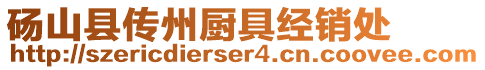 砀山县传州厨具经销处
http://szericdierser4.cn.coovee.com